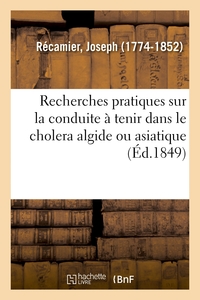 Récamier, Joseph (1774-1852)

Recherches pratiques sur la conduite à tenir dans le cholera algide ou asiatique (Éd.1849)

hachette LIVRE BnF